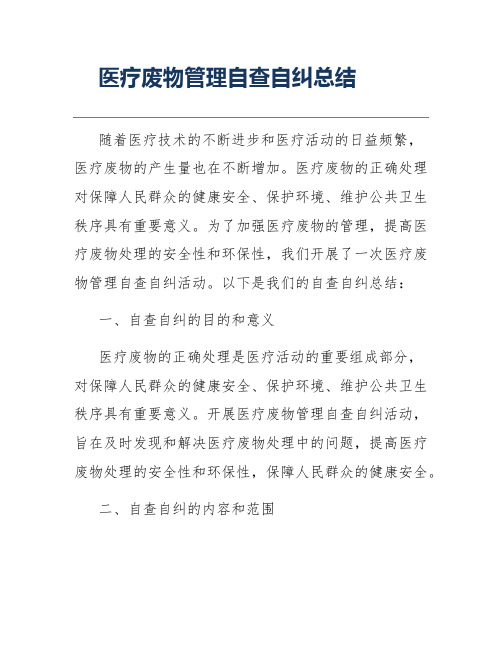 医疗废物管理自查自纠总结

随着医疗技术的不断进步和医疗活动的日益频繁，医疗废物的产生量也在不断增加。医疗废物的正确处理对保障人民群众的健康安全、保护环境、维护公共卫生秩序具有重要意义。为了加强医疗废物的管理，提高医疗废物处理的安全性和环保性，我们开展了一次医疗废物管理自查自纠活动。以下是我们的自查自纠总结：

一、自查自纠的目的和意义

医疗废物的正确处理是医疗活动的重要组成部分，对保障人民群众的健康安全、保护环境、维护公共卫生秩序具有重要意义。开展医疗废物管理自查自纠活动，旨在及时发现和解决医疗废物处理中的问题，提高医疗废物处理的安全性和环保性，保障人民群众的健康安全。

二、自查自纠的内容和范围